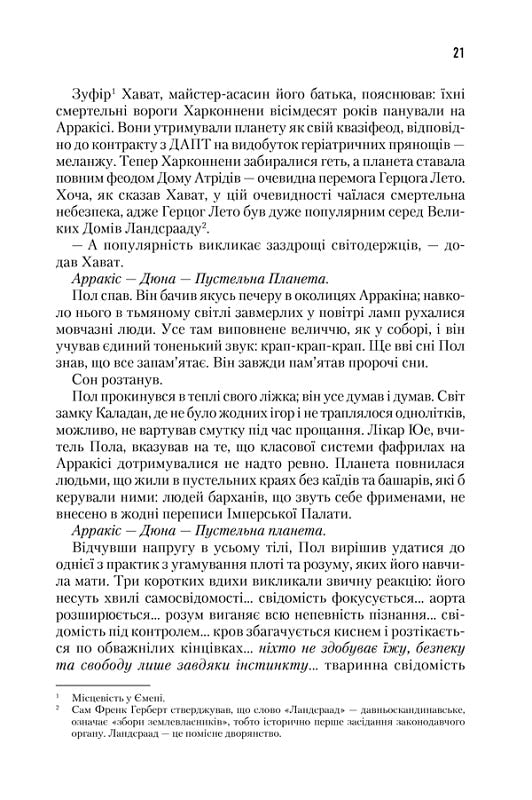 21

Зуфір$^1$ Хават, майстер-асасин його батька, пояснював: їхні смертельні вороги Харконнени вісімдесят років панували на Арракісі. Вони утримували планету як свій квазіфеод, відповідно до контракту з ДАПТ на видобуток геріатричних прянощів — меланжу. Тепер Харконнени забиралися геть, а планета ставала повним феодом Дому Атрідів — очевидна перемога Герцога Лето. Хоча, як сказав Хават, у цій очевидності чаїлася смертельна небезпека, адже Герцог Лето був дуже популярним серед Великих Домів Ландсрааду$^2$.

— А популярність викликає заздрощі світодержців, — додав Хават.

Арракіс — Дюна — Пустельна Планета.

Пол спав. Він бачив якусь печеру в околицях Арракіна; навколо нього в тьмяному світлі завмерлих у повітрі ламп рухалися мовчазні люди. Усе там виповнене величчю, як у соборі, і він учував єдиний тоненький звук: крап-крап-крап. Ще вві сні Пол знав, що все запам'ятає. Він завжди пам'ятав пророчі сни.

Сон розтанув.

Пол прокинувся в теплі свого ліжка; він усе думав і думав. Світ замку Каладан, де не було жодних ігор і не траплялося однолітків, можливо, не вартував смутку під час прощання. Лікар Юе, вчитель Пола, вказував на те, що класової системи фафрилах на Арракісі дотримувалися не надто ревно. Планета повнилася людьми, що жили в пустельних краях без каїдів та башарів, які б керували ними: людей барханів, що звуть себе фрименами, не внесено в жодні переписи Імперської Палати.

Арракіс — Дюна — Пустельна планета.

Відчувши напругу в усьому тілі, Пол вирішив удатися до однієї з практик з угамування плоті та розуму, яких його навчила мати. Три коротких вдихи викликали звичну реакцію: його несуть хвилі самосвідомості... свідомість фокусується... аорта розширюється... розум виганяє всю непевність пізнання... свідомість під контролем... кров збагачується киснем і розтікається по обважнілих кінцівках... ніхто не здобуває їжу, безпеку та свободу лише завдяки інстинкту... тваринна свідомість

$^1$ Місцевість у Ємені.
$^2$ Сам Френк Герберт стверджував, що слово «Ландсраад» — давньоскандинавське, означає «збори землевласників», тобто історично перше засідання законодавчого органу. Ландсраад — це помісне дворянство.